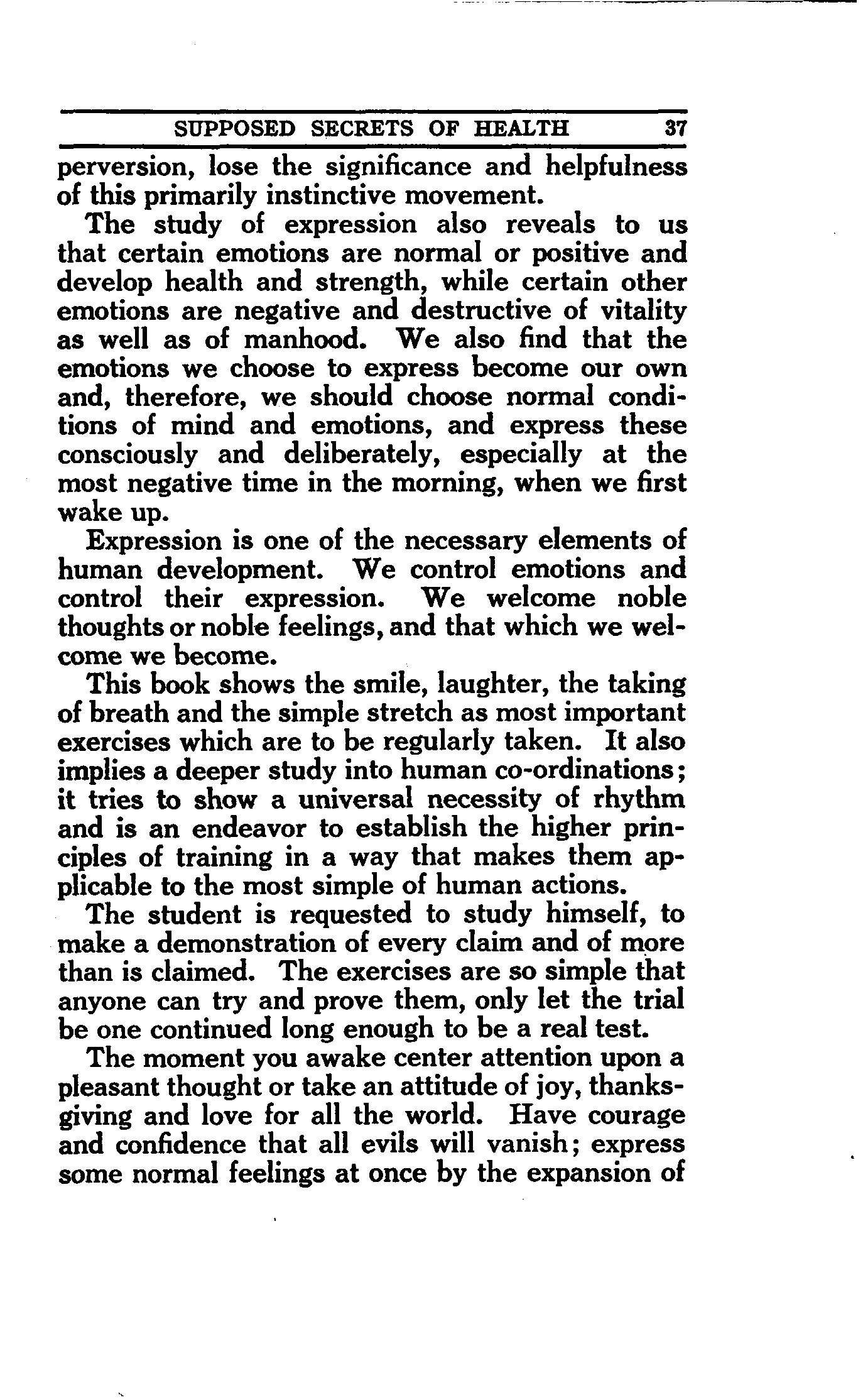 SUPPOSED SECRETS OF HEALTH 37

perversion, lose the significance and helpfulness of this primarily instinctive movement.

The study of expression also reveals to us that certain emotions are normal or positive and develop health and strength, while certain other emotions are negative and destructive of vitality as well as of manhood. We also find that the emotions we choose to express become our own and, therefore, we should choose normal conditions of mind and emotions, and express these consciously and deliberately, especially at the most negative time in the morning, when we first wake up.

Expression is one of the necessary elements of human development. We control emotions and control their expression. We welcome noble thoughts or noble feelings, and that which we welcome we become.

This book shows the smile, laughter, the taking of breath and the simple stretch as most important exercises which are to be regularly taken. It also implies a deeper study into human co-ordinations; it tries to show a universal necessity of rhythm and is an endeavor to establish the higher principles of training in a way that makes them applicable to the most simple of human actions.

The student is requested to study himself, to make a demonstration of every claim and of more than is claimed. The exercises are so simple that anyone can try and prove them, only let the trial be one continued long enough to be a real test.

The moment you awake center attention upon a pleasant thought or take an attitude of joy, thanksgiving and love for all the world. Have courage and confidence that all evils will vanish; express some normal feelings at once by the expansion of